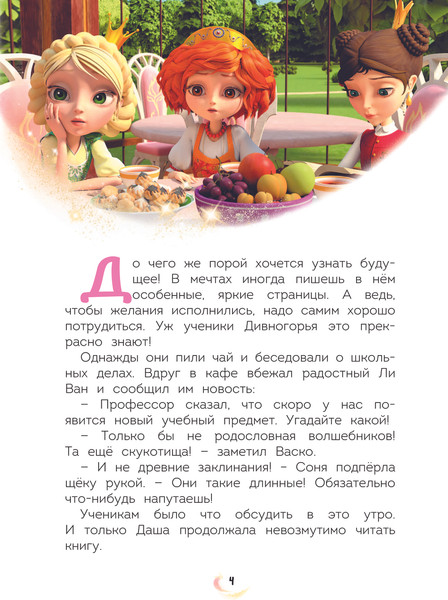 До чего же порой хочется узнать будущее! В мечтах иногда пишешь в нём особенные, яркие страницы. А ведь, чтобы желания исполнились, надо самим хорошо потрудиться. Уж ученики Дивногорья это прекрасно знают!

Однажды они пили чай и беседовали о школьных делах. Вдруг в кафе вбежал радостный Ли Ван и сообщил им новость:

– Профессор сказал, что скоро у нас появится новый учебный предмет. Угадайте какой!

– Только бы не родословная волшебников! Та ещё скукотища! – заметил Васко.

– И не древние заклинания! – Соня подпёрла щёку рукой. – Они такие длинные! Обязательно что-нибудь напутаешь!

Ученикам было что обсудить в это утро. И только Даша продолжала невозмутимо читать книгу.

4